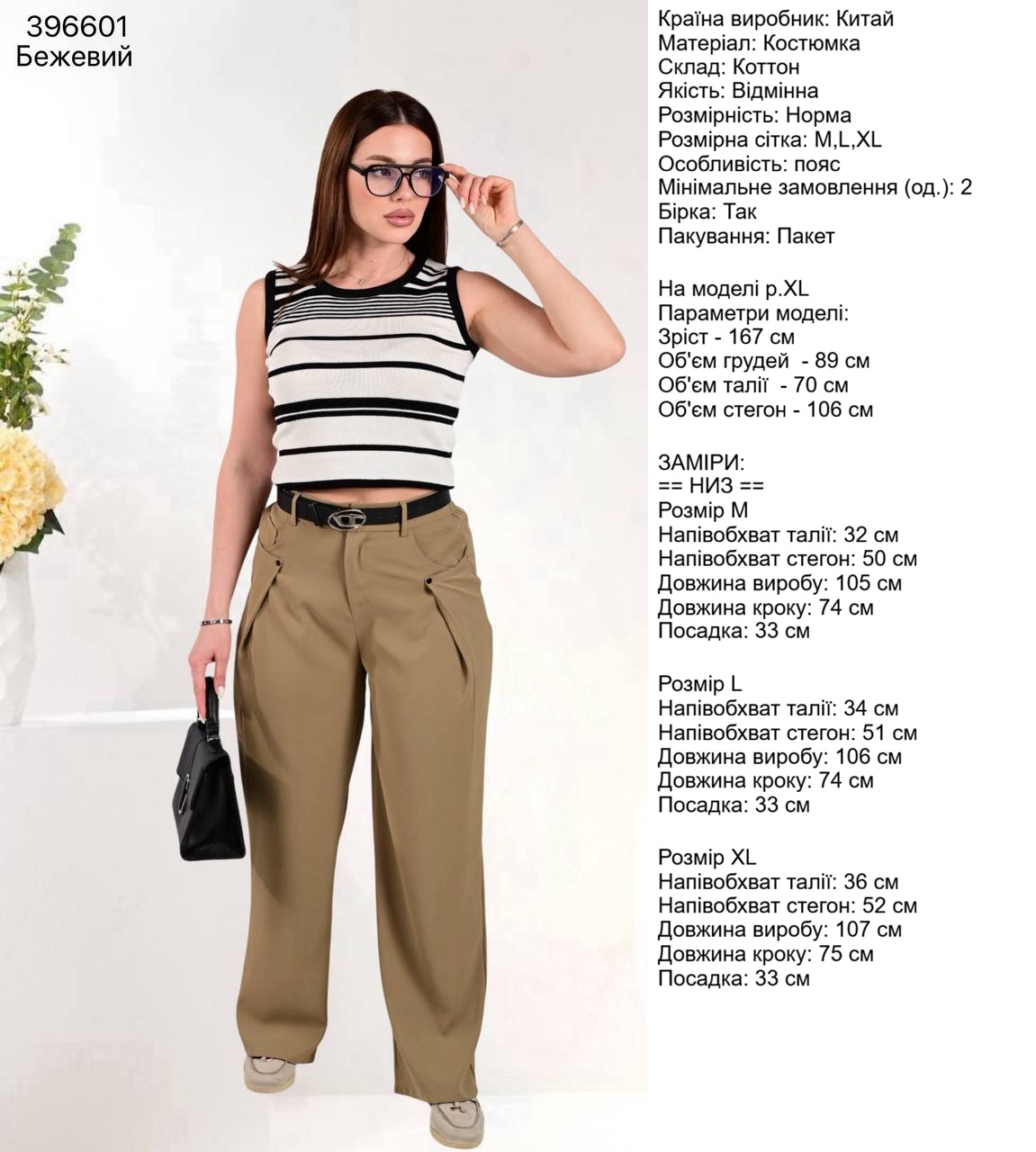 396601
Бежевий

Країна виробник: Китай
Матеріал: Костюмка
Склад: Коттон
Якість: Відмінна
Розмірність: Норма
Розмірна сітка: M,L,XL
Особливість: пояс
Мінімальне замовлення (од.): 2
Бірка: Так
Пакування: Пакет

На моделі р.XL
Параметри моделі:
Зріст - 167 см
Об'єм грудей - 89 см
Об'єм талії - 70 см
Об'єм стегон - 106 см

ЗАМІРИ:
== НИЗ ==
Розмір M
Напівобхват талії: 32 см
Напівобхват стегон: 50 см
Довжина виробу: 105 см
Довжина кроку: 74 см
Посадка: 33 см

Розмір L
Напівобхват талії: 34 см
Напівобхват стегон: 51 см
Довжина виробу: 106 см
Довжина кроку: 74 см
Посадка: 33 см

Розмір XL
Напівобхват талії: 36 см
Напівобхват стегон: 52 см
Довжина виробу: 107 см
Довжина кроку: 75 см
Посадка: 33 см